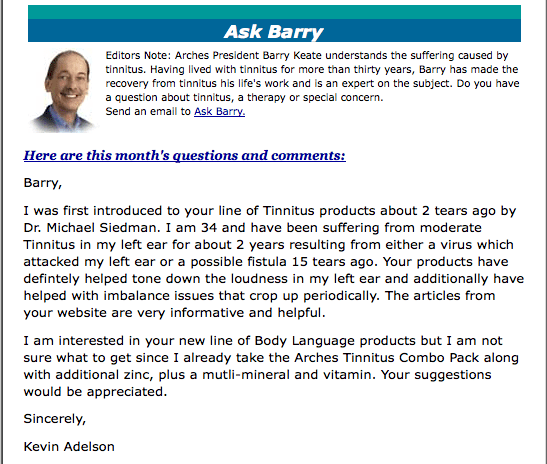 Ask Barry

Editors Note: Arches President Barry Keate understands the suffering caused by tinnitus. Having lived with tinnitus for more than thirty years, Barry has made the recovery from tinnitus his life's work and is an expert on the subject. Do you have a question about tinnitus, a therapy or special concern.
Send an email to Ask Barry.

Here are this month's questions and comments:

Barry,

I was first introduced to your line of Tinnitus products about 2 tears ago by Dr. Michael Siedman. I am 34 and have been suffering from moderate Tinnitus in my left ear for about 2 years resulting from either a virus which attacked my left ear or a possible fistula 15 tears ago. Your products have defintely helped tone down the loudness in my left ear and additionally have helped with imbalance issues that crop up periodically. The articles from your website are very informative and helpful.

I am interested in your new line of Body Language products but I am not sure what to get since I already take the Arches Tinnitus Combo Pack along with additional zinc, plus a mutli-mineral and vitamin. Your suggestions would be appreciated.

Sincerely,

Kevin Adelson